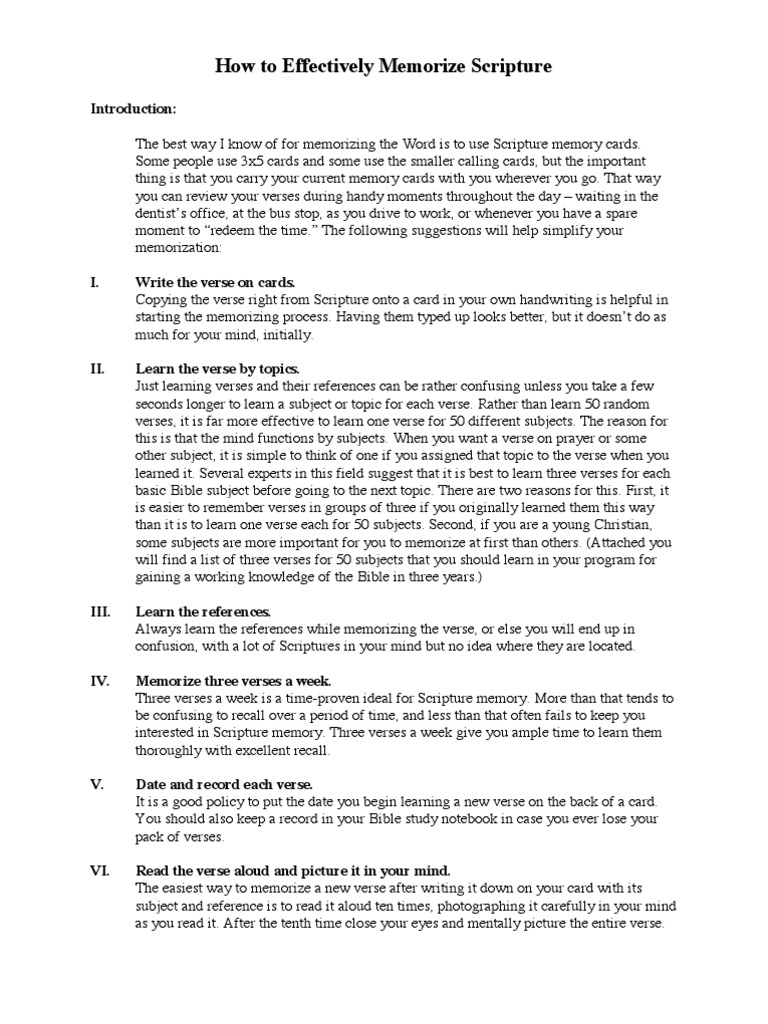 How to Effectively Memorize Scripture

Introduction:

The best way I know of for memorizing the Word is to use Scripture memory cards. Some people use 3x5 cards and some use the smaller calling cards, but the important thing is that you carry your current memory cards with you wherever you go. That way you can review your verses during handy moments throughout the day – waiting in the dentist's office, at the bus stop, as you drive to work, or whenever you have a spare moment to "redeem the time." The following suggestions will help simplify your memorization:

I. Write the verse on cards.
Copying the verse right from Scripture onto a card in your own handwriting is helpful in starting the memorizing process. Having them typed up looks better, but it doesn't do as much for your mind, initially.

II. Learn the verse by topics.
Just learning verses and their references can be rather confusing unless you take a few seconds longer to learn a subject or topic for each verse. Rather than learn 50 random verses, it is far more effective to learn one verse for 50 different subjects. The reason for this is that the mind functions by subjects. When you want a verse on prayer or some other subject, it is simple to think of one if you assigned that topic to the verse when you learned it. Several experts in this field suggest that it is best to learn three verses for each basic Bible subject before going to the next topic. There are two reasons for this. First, it is easier to remember verses in groups of three if you originally learned them this way than it is to learn one verse each for 50 subjects. Second, if you are a young Christian, some subjects are more important for you to memorize at first than others. (Attached you will find a list of three verses for 50 subjects that you should learn in your program for gaining a working knowledge of the Bible in three years.)

III. Learn the references.
Always learn the references while memorizing the verse, or else you will end up in confusion, with a lot of Scriptures in your mind but no idea where they are located.

IV. Memorize three verses a week.
Three verses a week is a time-proven ideal for Scripture memory. More than that tends to be confusing to recall over a period of time, and less than that often fails to keep you interested in Scripture memory. Three verses a week give you ample time to learn them thoroughly with excellent recall.

V. Date and record each verse.
It is a good policy to put the date you begin learning a new verse on the back of a card. You should also keep a record in your Bible study notebook in case you ever lose your pack of verses.

VI. Read the verse aloud and picture it in your mind.
The easiest way to memorize a new verse after writing it down on your card with its subject and reference is to read it aloud ten times, photographing it carefully in your mind as you read it. After the tenth time close your eyes and mentally picture the entire verse.